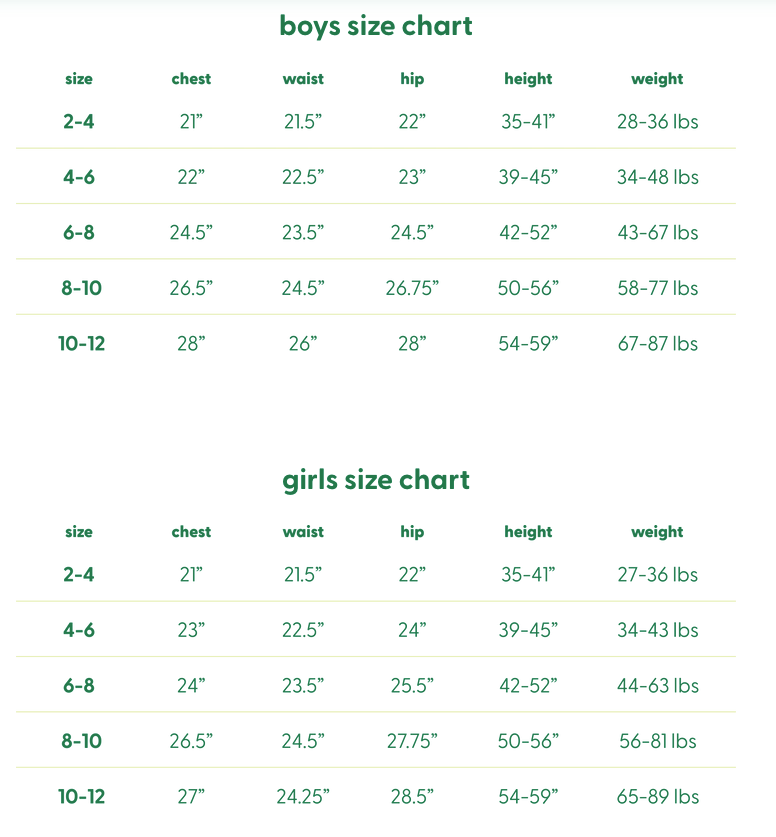 boys size chart

| size | chest | waist | hip | height | weight |
|---|---|---|---|---|---|
| 2-4 | 21” | 21.5” | 22” | 35-41” | 28-36 lbs |
| 4-6 | 22” | 22.5” | 23” | 39-45” | 34-48 lbs |
| 6-8 | 24.5” | 23.5” | 24.5” | 42-52” | 43-67 lbs |
| 8-10 | 26.5” | 24.5” | 26.75” | 50-56” | 58-77 lbs |
| 10-12 | 28” | 26” | 28” | 54-59” | 67-87 lbs |

girls size chart

| size | chest | waist | hip | height | weight |
|---|---|---|---|---|---|
| 2-4 | 21” | 21.5” | 22” | 35-41” | 27-36 lbs |
| 4-6 | 23” | 22.5” | 24” | 39-45” | 34-43 lbs |
| 6-8 | 24” | 23.5” | 25.5” | 42-52” | 44-63 lbs |
| 8-10 | 26.5” | 24.5” | 27.75” | 50-56” | 56-81 lbs |
| 10-12 | 27” | 24.25” | 28.5” | 54-59” | 65-89 lbs |